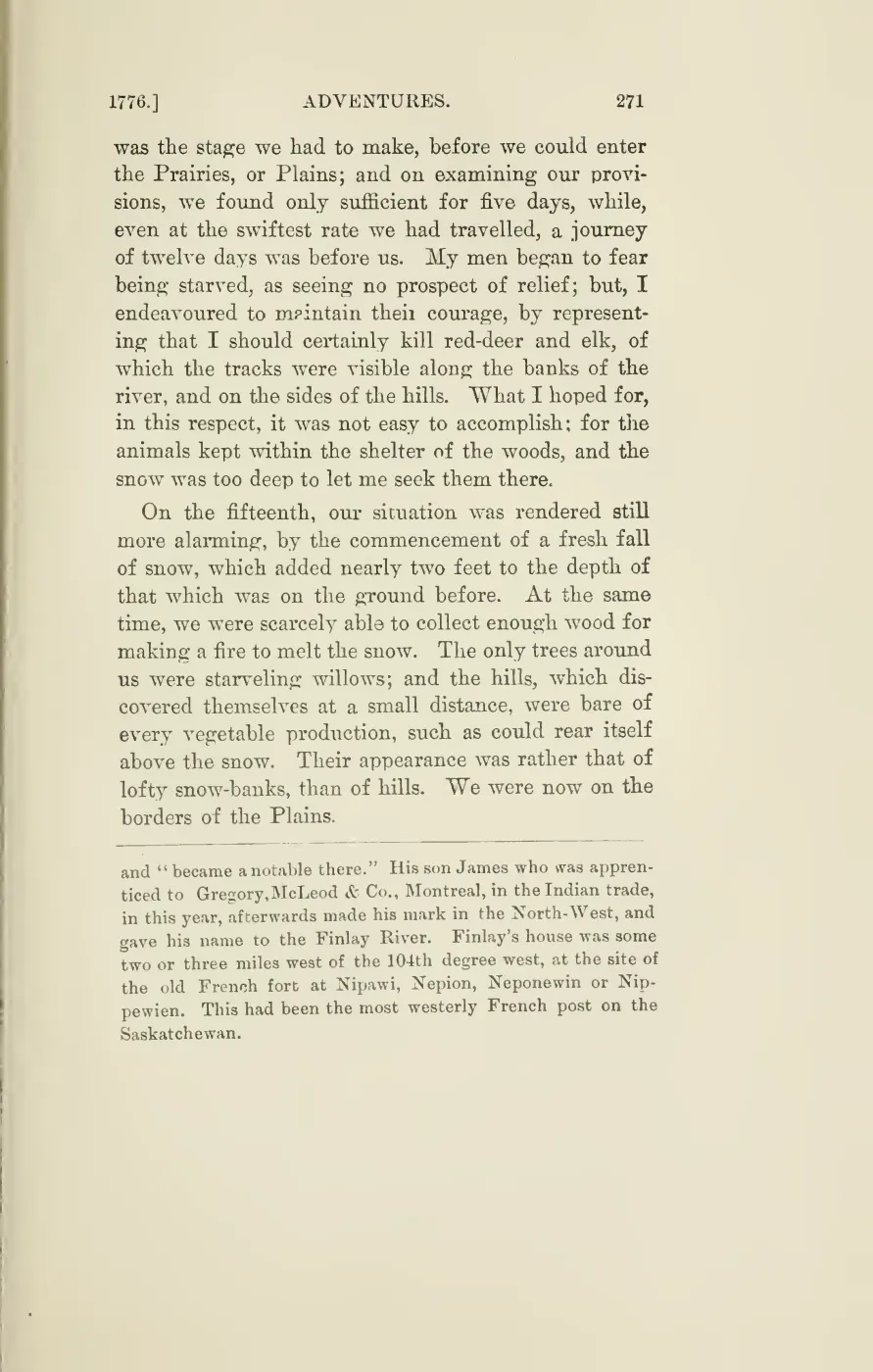 1776.] ADVENTURES. 271

was the stage we had to make, before we could enter the Prairies, or Plains; and on examining our provisions, we found only sufficient for five days, while, even at the swiftest rate we had travelled, a journey of twelve days was before us. My men began to fear being starved, as seeing no prospect of relief; but, I endeavoured to maintain their courage, by representing that I should certainly kill red-deer and elk, of which the tracks were visible along the banks of the river, and on the sides of the hills. What I hoped for, in this respect, it was not easy to accomplish; for the animals kept within the shelter of the woods, and the snow was too deep to let me seek them there.

On the fifteenth, our situation was rendered still more alarming, by the commencement of a fresh fall of snow, which added nearly two feet to the depth of that which was on the ground before. At the same time, we were scarcely able to collect enough wood for making a fire to melt the snow. The only trees around us were starveling willows; and the hills, which discovered themselves at a small distance, were bare of every vegetable production, such as could rear itself above the snow. Their appearance was rather that of lofty snow-banks, than of hills. We were now on the borders of the Plains.

and "became a notable there." His son James who was apprenticed to Gregory, McLeod & Co., Montreal, in the Indian trade, in this year, afterwards made his mark in the North-West, and gave his name to the Finlay River. Finlay's house was some two or three miles west of the 104th degree west, at the site of the old French fort at Nipawi, Nepion, Neponewin or Nippewien. This had been the most westerly French post on the Saskatchewan.